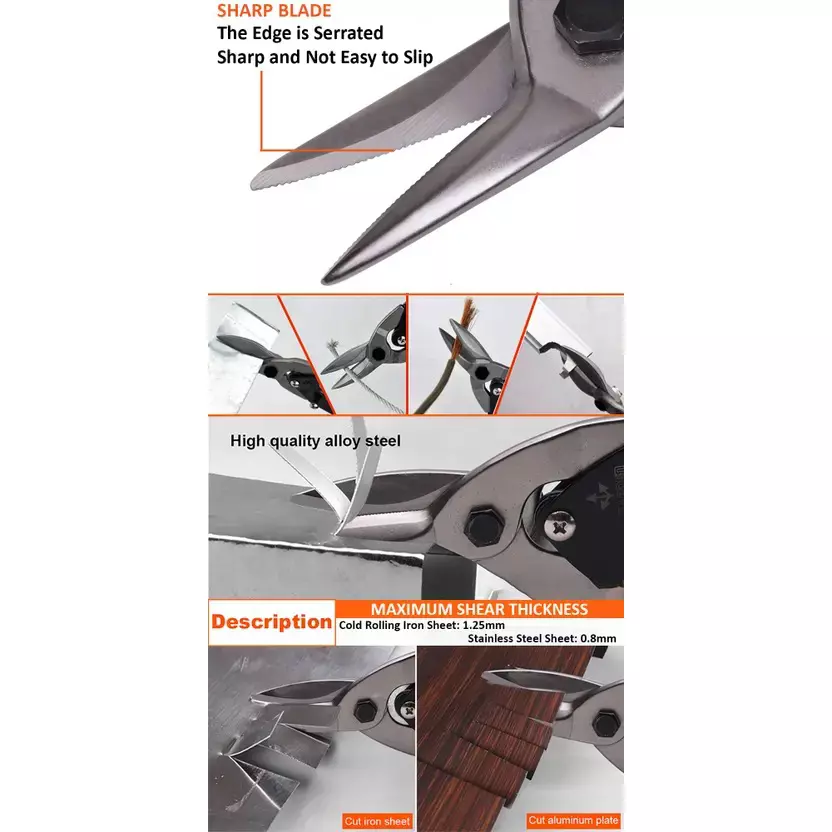 SHARP BLADE
The Edge is Serrated
Sharp and Not Easy to Slip

High quality alloy steel

Description
MAXIMUM SHEAR THICKNESS
Cold Rolling Iron Sheet: 1.25mm
Stainless Steel Sheet: 0.8mm

Cut iron sheet
Cut aluminum plate